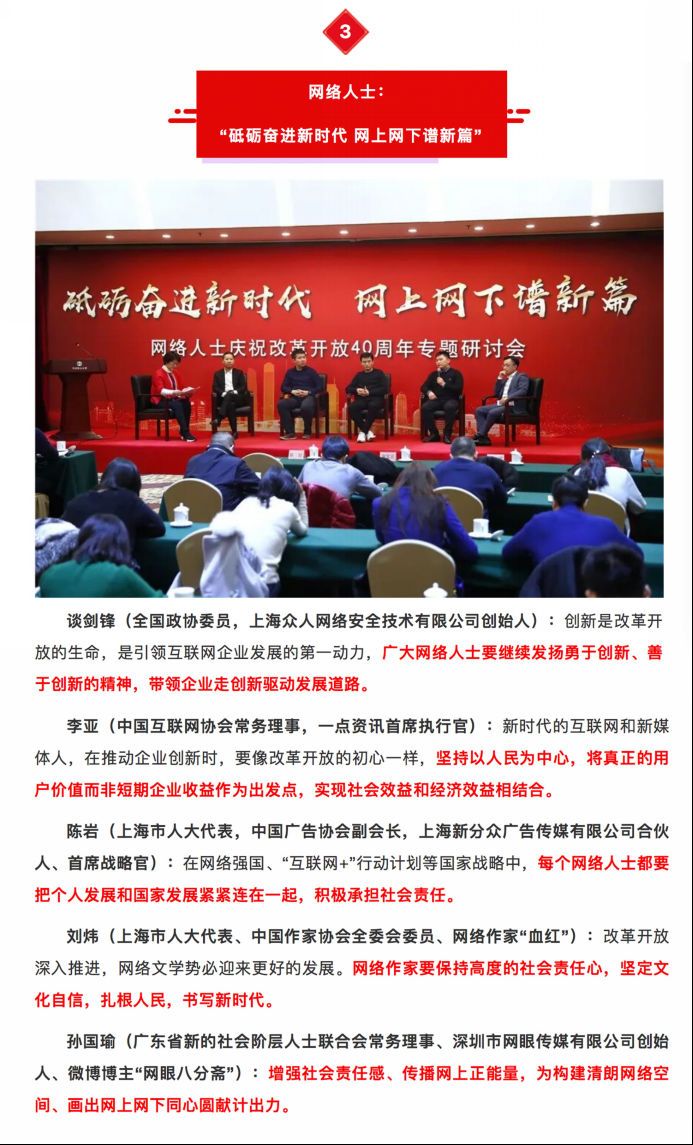 3

网络人士：
“砥砺奋进新时代 网上网下谱新篇”

砥砺奋进新时代 网上网下谱新篇
网络人士庆祝改革开放40周年专题研讨会

谈剑锋（全国政协委员，上海众人网络安全技术有限公司创始人）：创新是改革开放的生命，是引领互联网企业发展的第一动力，广大网络人士要继续发扬勇于创新、善于创新的精神，带领企业走创新驱动发展道路。

李亚（中国互联网协会常务理事，一点资讯首席执行官）：新时代的互联网和新媒体人，在推动企业创新时，要像改革开放的初心一样，坚持以人民为中心，将真正的用户价值而非短期企业收益作为出发点，实现社会效益和经济效益相结合。

陈岩（上海市人大代表，中国广告协会副会长，上海新分众广告传媒有限公司合伙人、首席战略官）：在网络强国、“互联网+”行动计划等国家战略中，每个网络人士都要把个人发展和国家发展紧紧连在一起，积极承担社会责任。

刘炜（上海市人大代表、中国作家协会全委会委员、网络作家“血红”）：改革开放深入推进，网络文学势必迎来更好的发展。网络作家要保持高度的社会责任心，坚定文化自信，扎根人民，书写新时代。

孙国瑜（广东省新的社会阶层人士联合会常务理事、深圳市网眼传媒有限公司创始人、微博博主“网眼八分斋”）：增强社会责任感、传播网上正能量，为构建清朗网络空间、画出网上网下同心圆献计出力。